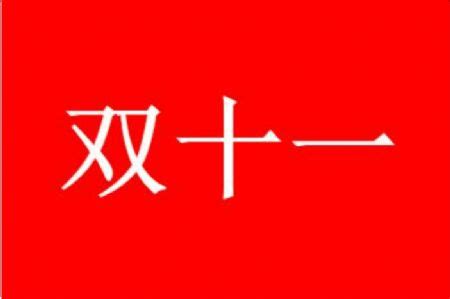 双十一